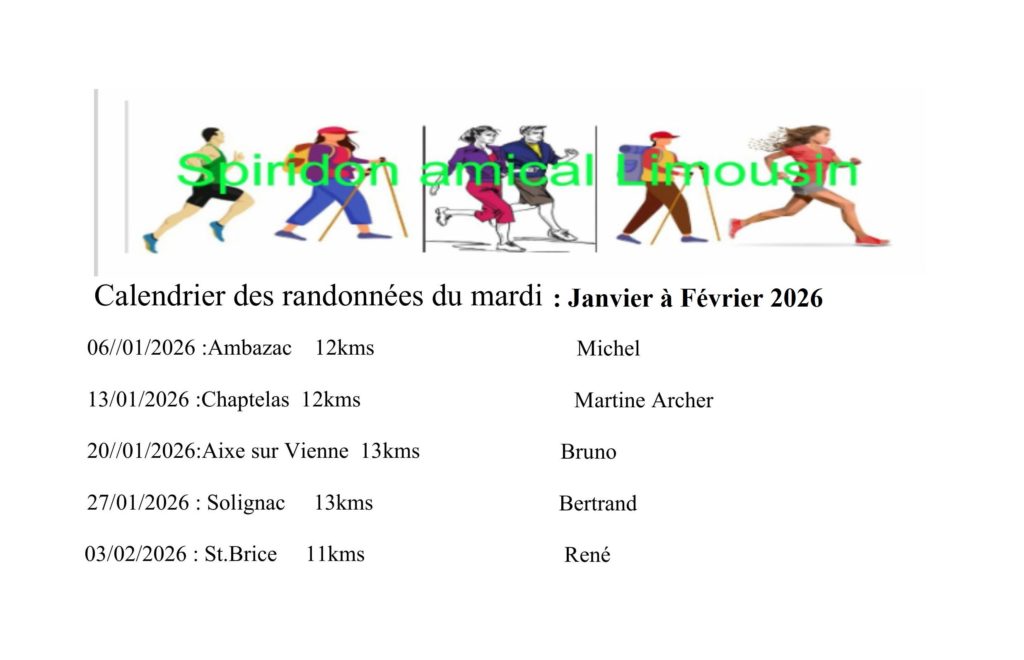 Spiridon amical Limousin

Calendrier des randonnées du mardi : Janvier à Février 2026

06//01/2026 :Ambazac 12kms Michel

13/01/2026 :Chaptelas 12kms Martine Archer

20//01/2026:Aixe sur Vienne 13kms Bruno

27/01/2026 : Solignac 13kms Bertrand

03/02/2026 : St.Brice 11kms René